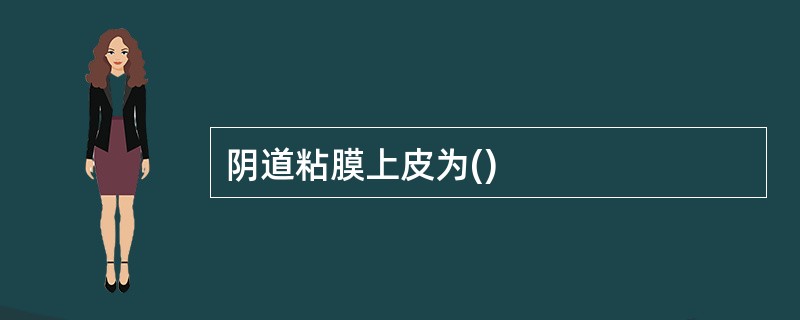 阴道粘膜上皮为()